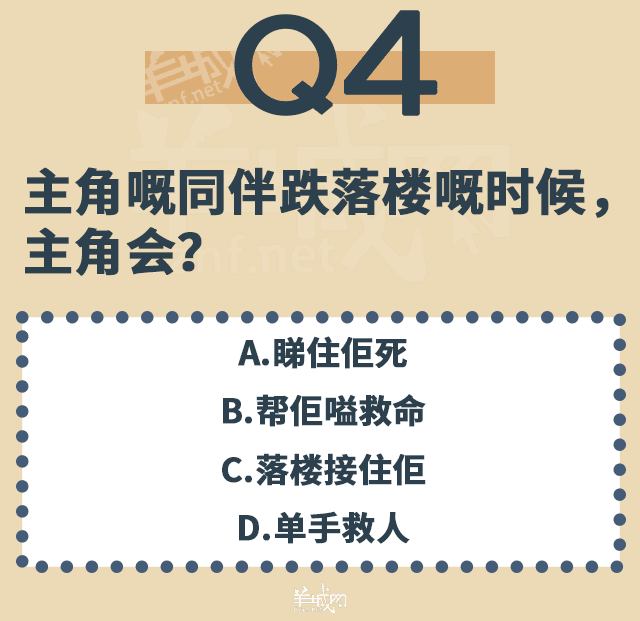 Q4

主角嘅同伴跌落楼嘅时候，主角会?

A.睇住佢死

B.帮佢嗌救命

C.落楼接住佢

D.单手救人

羊城网